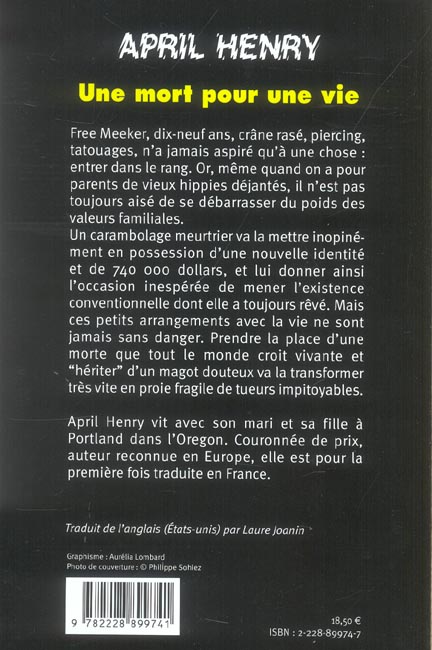 APRIL HENRY

Une mort pour une vie

Free Meeker, dix-neuf ans, crâne rasé, piercing, tatouages, n'a jamais aspiré qu'à une chose : entrer dans le rang. Or, même quand on a pour parents de vieux hippies déjantés, il n'est pas toujours aisé de se débarrasser du poids des valeurs familiales.
Un carambolage meurtrier va la mettre inopinément en possession d'une nouvelle identité et de 740 000 dollars, et lui donner ainsi l'occasion inespérée de mener l'existence conventionnelle dont elle a toujours rêvé. Mais ces petits arrangements avec la vie ne sont jamais sans danger. Prendre la place d'une morte que tout le monde croit vivante et "hériter" d'un magot douteux va la transformer très vite en proie fragile de tueurs impitoyables.

April Henry vit avec son mari et sa fille à Portland dans l'Oregon. Couronnée de prix, auteur reconnue en Europe, elle est pour la première fois traduite en France.

Traduit de l'anglais (États-unis) par Laure Joanin

Graphisme : Aurélia Lombard
Photo de couverture : © Philippe Sohiez

9 782228 899741

18,50 €
ISBN : 2-228-89974-7